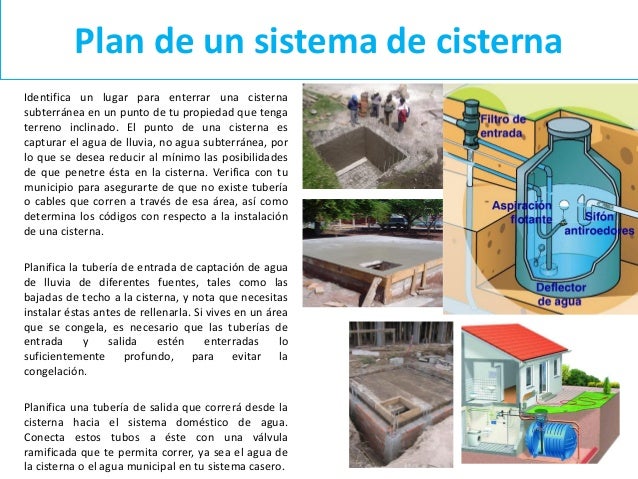 Plan de un sistema de cisterna

Identifica un lugar para enterrar una cisterna subterránea en un punto de tu propiedad que tenga terreno inclinado. El punto de una cisterna es capturar el agua de lluvia, no agua subterránea, por lo que se desea reducir al mínimo las posibilidades de que penetre ésta en la cisterna. Verifica con tu municipio para asegurarte de que no existe tubería o cables que corren a través de esa área, así como determina los códigos con respecto a la instalación de una cisterna.

Planifica la tubería de entrada de captación de agua de lluvia de diferentes fuentes, tales como las bajadas de techo a la cisterna, y nota que necesitas instalar éstas antes de rellenarla. Si vives en un área que se congela, es necesario que las tuberías de entrada y salida estén enterradas lo suficientemente profundo, para evitar la congelación.

Planifica una tubería de salida que correrá desde la cisterna hacia el sistema doméstico de agua. Conecta estos tubos a éste con una válvula ramificada que te permita correr, ya sea el agua de la cisterna o el agua municipal en tu sistema casero.

Filtro de entrada

Aspiración flotante

Sifón antiroedores

Deflector de agua